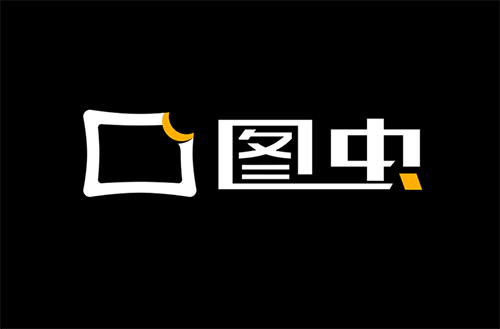 图虫